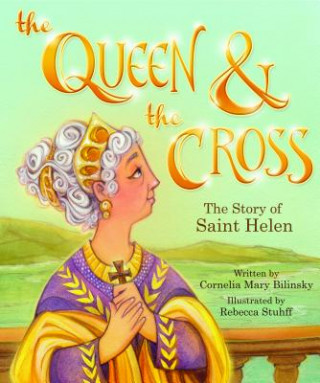 the QUEEN & the CROSS

The Story of Saint Helen

Written by
Cornelia Mary Bilinsky
Illustrated by
Rebecca Stuhff